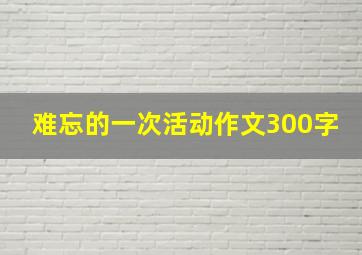 难忘的一次活动作文300字